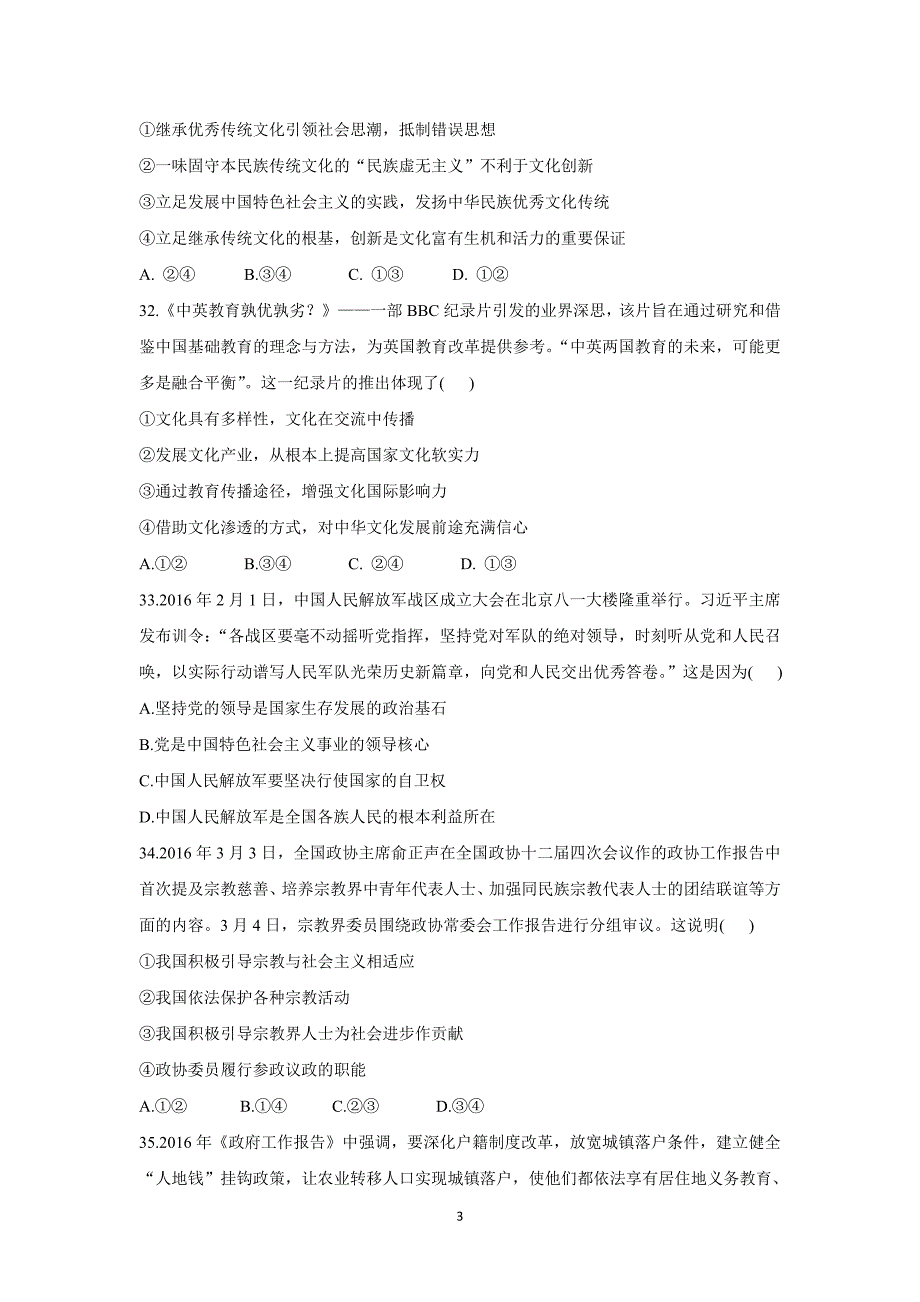 ①继承优秀传统文化引领社会思潮，抵制错误思想

②一味固守本民族传统文化的“民族虚无主义”不利于文化创新

③立足发展中国特色社会主义的实践，发扬中华民族优秀文化传统

④立足继承传统文化的根基，创新是文化富有生机和活力的重要保证

A. ②④　B.③④　C. ①③　D. ①②

32.《中英教育孰优孰劣？》——一部 BBC 纪录片引发的业界深思，该片旨在通过研究和借鉴中国基础教育的理念与方法，为英国教育改革提供参考。“中英两国教育的未来，可能更多是融合平衡”。这一纪录片的推出体现了(　)

①文化具有多样性，文化在交流中传播

②发展文化产业，从根本上提高国家文化软实力

③通过教育传播途径，增强文化国际影响力

④借助文化渗透的方式，对中华文化发展前途充满信心

A.①②　B.③④　C. ②④　D. ①③

33.2016 年 2 月 1 日，中国人民解放军战区成立大会在北京八一大楼隆重举行。习近平主席发布训令：“各战区要毫不动摇听党指挥，坚持党对军队的绝对领导，时刻听从党和人民召唤，以实际行动谱写人民军队光荣历史新篇章，向党和人民交出优秀答卷。”这是因为(　)

A.坚持党的领导是国家生存发展的政治基石

B.党是中国特色社会主义事业的领导核心

C.中国人民解放军要坚决行使国家的自卫权

D.中国人民解放军是全国各族人民的根本利益所在

34.2016 年 3 月 3 日，全国政协主席俞正声在全国政协十二届四次会议作的政协工作报告中首次提及宗教慈善、培养宗教界中青年代表人士、加强同民族宗教代表人士的团结联谊等方面的内容。3 月 4 日，宗教界委员围绕政协常委会工作报告进行分组审议。这说明(　)

①我国积极引导宗教与社会主义相适应

②我国依法保护各种宗教活动

③我国积极引导宗教界人士为社会进步作贡献

④政协委员履行参政议政的职能

A.①②　B.①④　C.②③　D.③④

35.2016 年《政府工作报告》中强调，要深化户籍制度改革，放宽城镇落户条件，建立健全“人地钱”挂钩政策，让农业转移人口实现城镇落户，使他们都依法享有居住地义务教育、

3